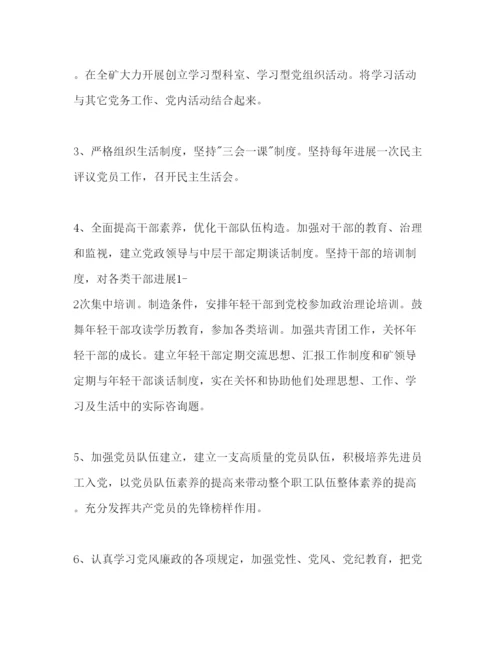 。在全矿大力开展创立学习型科室、学习型党组织活动。将学习活动与其它党务工作、党内活动结合起来。

3、严格组织生活制度，坚持"三会一课"制度。坚持每年进展一次民主评议党员工作，召开民主生活会。

4、全面提高干部素养，优化干部队伍构造。加强对干部的教育、治理和监视，建立党政领导与中层干部定期谈话制度。坚持干部的培训制度，对各类干部进展1-2次集中培训。制造条件，安排年轻干部到党校参加政治理论培训。鼓舞年轻干部攻读学历教育，参加各类培训。加强共青团工作，关怀年轻干部的成长。建立年轻干部定期交流思想、汇报工作制度和矿领导定期与年轻干部谈话制度，实在关怀和协助他们处理思想、工作、学习及生活中的实际咨询题。

5、加强党员队伍建立，建立一支高质量的党员队伍，积极培养先进员工入党，以党员队伍素养的提高来带动整个职工队伍整体素养的提高。充分发挥共产党员的先锋榜样作用。

6、认真学习党风廉政的各项规定，加强党性、党风、党纪教育，把党